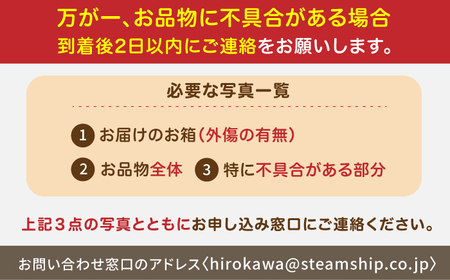 万が一、お品物に不具合がある場合
到着後2日以内にご連絡をお願いします。

必要な写真一覧

1 お届けのお箱(外傷の有無)

2 お品物全体 3 特に不具合がある部分

上記3点の写真とともにお申し込み窓口にご連絡ください。

お問い合わせ窓口のアドレス〈hirokawa@steamship.co.jp〉